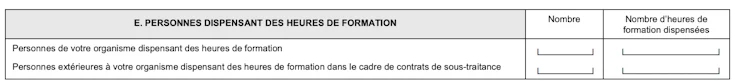 | E. PERSONNES DISPENSANT DES HEURES DE FORMATION | Nombre | Nombre d'heures de formation dispensées |
|---|---|---|
| Personnes de votre organisme dispensant des heures de formation | | |
| Personnes extérieures à votre organisme dispensant des heures de formation dans le cadre de contrats de sous-traitance | | |